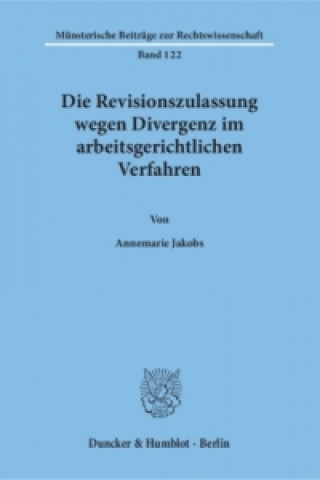 Münsterische Beiträge zur Rechtswissenschaft

Band 122

Die Revisionszulassung wegen Divergenz im arbeitsgerichtlichen Verfahren

Von

Annemarie Jakobs

Duncker & Humblot · Berlin